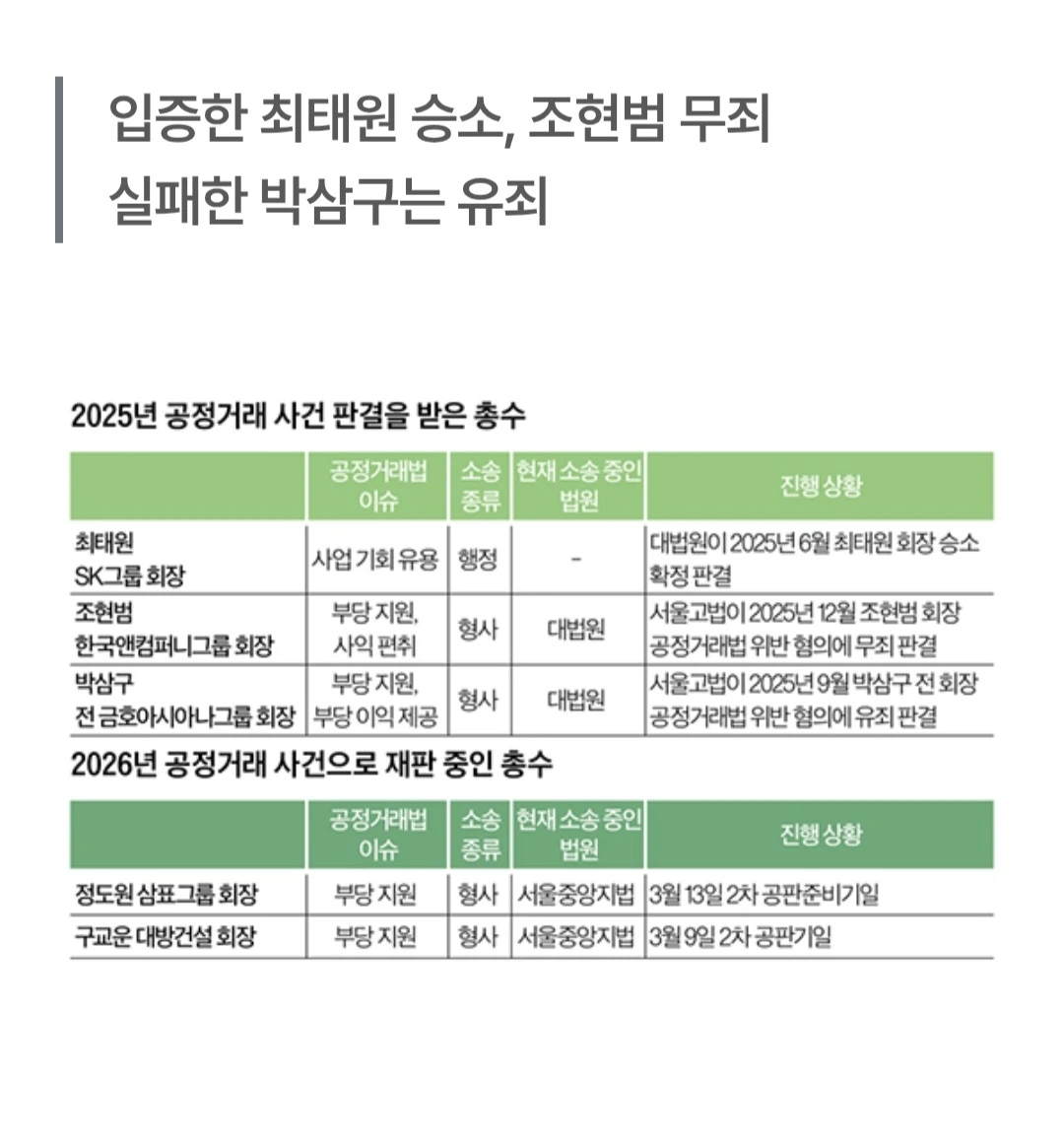 입증한 최태원 승소, 조현범 무죄
실패한 박삼구는 유죄

2025년 공정거래 사건 판결을 받은 총수

| | 공정거래법 이슈 | 소송 종류 | 현재 소송 중인 법원 | 진행 상황 |
|---|---|---|---|---|
| 최태원 SK그룹 회장 | 사업 기회 유용 | 행정 | - | 대법원이 2025년 6월 최태원 회장 승소 확정 판결 |
| 조현범 한국앤컴퍼니그룹 회장 | 부당 지원, 사익 편취 | 형사 | 대법원 | 서울고법이 2025년 12월 조현범 회장 공정거래법 위반 혐의에 무죄 판결 |
| 박삼구 전 금호아시아나그룹 회장 | 부당 지원, 부당 이익 제공 | 형사 | 대법원 | 서울고법이 2025년 9월 박삼구 전 회장 공정거래법 위반 혐의에 유죄 판결 |

2026년 공정거래 사건으로 재판 중인 총수

| | 공정거래법 이슈 | 소송 종류 | 현재 소송 중인 법원 | 진행 상황 |
|---|---|---|---|---|
| 정도원 삼표그룹 회장 | 부당 지원 | 형사 | 서울중앙지법 | 3월 13일 2차 공판준비기일 |
| 구교운 대방건설 회장 | 부당 지원 | 형사 | 서울중앙지법 | 3월 9일 2차 공판기일 |